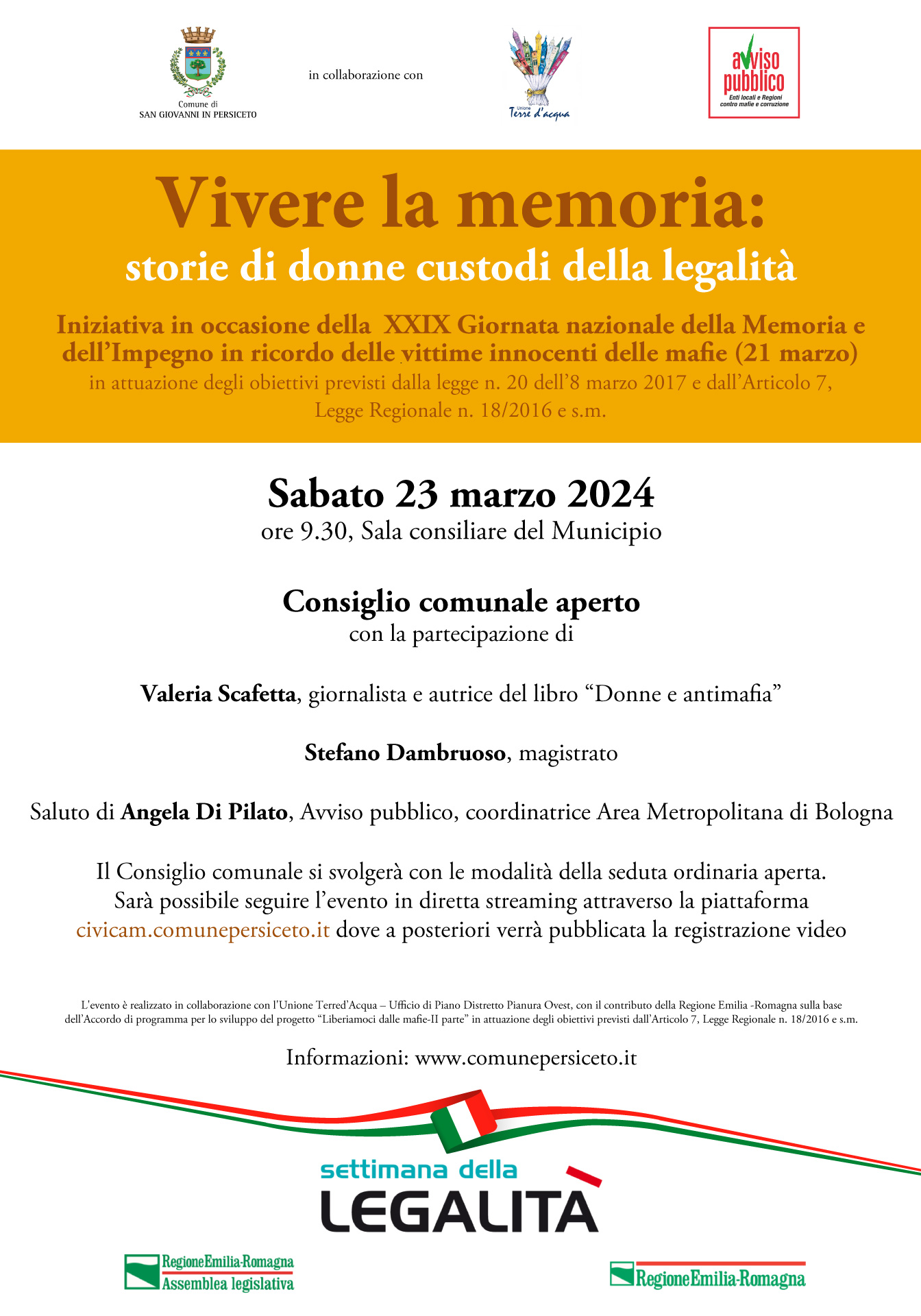 Comune di
SAN GIOVANNI IN PERSICETO

in collaborazione con

Unione
Terre d'acqua

avviso pubblico
Enti locali e Regioni contro mafie e corruzione

Vivere la memoria:
storie di donne custodi della legalità

Iniziativa in occasione della XXIX Giornata nazionale della Memoria e dell'Impegno in ricordo delle vittime innocenti delle mafie (21 marzo)
in attuazione degli obiettivi previsti dalla legge n. 20 dell'8 marzo 2017 e dall'Articolo 7, Legge Regionale n. 18/2016 e s.m.

Sabato 23 marzo 2024
ore 9.30, Sala consiliare del Municipio

Consiglio comunale aperto
con la partecipazione di

Valeria Scafetta, giornalista e autrice del libro "Donne e antimafia"

Stefano Dambruoso, magistrato

Saluto di Angela Di Pilato, Avviso pubblico, coordinatrice Area Metropolitana di Bologna

Il Consiglio comunale si svolgerà con le modalità della seduta ordinaria aperta. Sarà possibile seguire l'evento in diretta streaming attraverso la piattaforma civicam.comunepersiceto.it dove a posteriori verrà pubblicata la registrazione video

L'evento è realizzato in collaborazione con l'Unione Terred'Acqua – Ufficio di Piano Distretto Pianura Ovest, con il contributo della Regione Emilia -Romagna sulla base dell'Accordo di programma per lo sviluppo del progetto "Liberiamoci dalle mafie-II parte" in attuazione degli obiettivi previsti dall'Articolo 7, Legge Regionale n. 18/2016 e s.m.

Informazioni: www.comunepersiceto.it

settimana della
LEGALITÀ

RegioneEmilia-Romagna
Assemblea legislativa

RegioneEmilia-Romagna